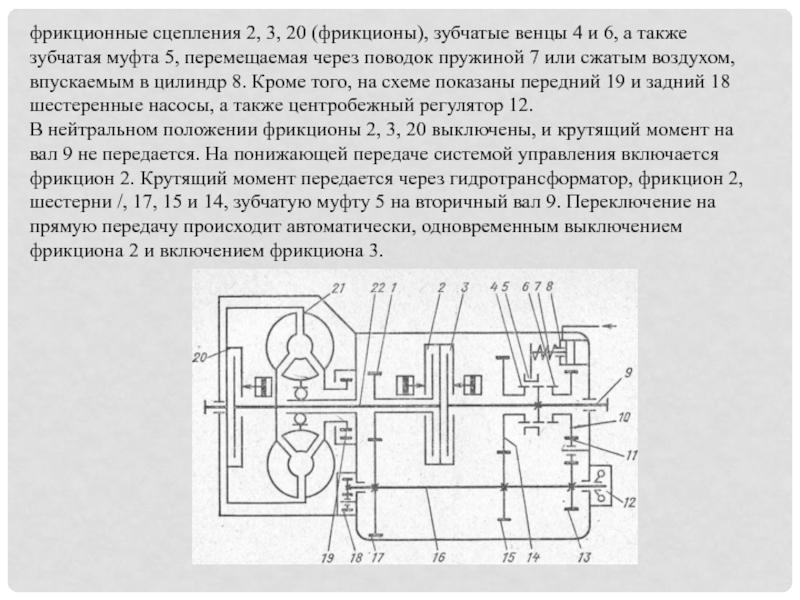 фрикционные сцепления 2, 3, 20 (фрикционы), зубчатые венцы 4 и 6, а также зубчатая муфта 5, перемещаемая через поводок пружиной 7 или сжатым воздухом, впускаемым в цилиндр 8. Кроме того, на схеме показаны передний 19 и задний 18 шестеренные насосы, а также центробежный регулятор 12.
В нейтральном положении фрикционы 2, 3, 20 выключены, и крутящий момент на вал 9 не передается. На понижающей передаче системой управления включается фрикцион 2. Крутящий момент передается через гидротрансформатор, фрикцион 2, шестерни /, 17, 15 и 14, зубчатую муфту 5 на вторичный вал 9. Переключение на прямую передачу происходит автоматически, одновременным выключением фрикциона 2 и включением фрикциона 3.

21
22 1
2 3
4 5
6 7 8
20
9
10
11
12
19 18 17
16
15 14
13